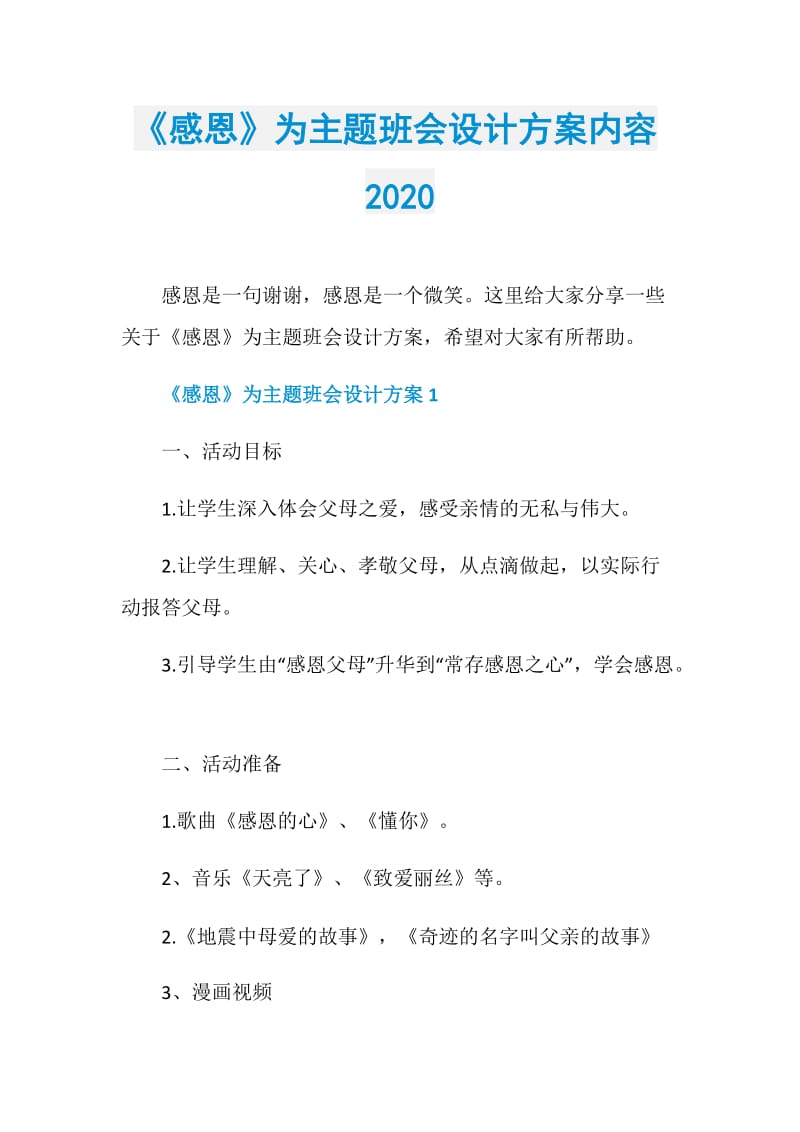 《感恩》为主题班会设计方案内容2020

感恩是一句谢谢，感恩是一个微笑。这里给大家分享一些关于《感恩》为主题班会设计方案，希望对大家有所帮助。

《感恩》为主题班会设计方案1

一、活动目标

1.让学生深入体会父母之爱，感受亲情的无私与伟大。

2.让学生理解、关心、孝敬父母，从点滴做起，以实际行动报答父母。

3.引导学生由“感恩父母”升华到“常存感恩之心”，学会感恩。

二、活动准备

1.歌曲《感恩的心》、《懂你》。

2、音乐《天亮了》、《致爱丽丝》等。

2.《地震中母爱的故事》，《奇迹的名字叫父亲的故事》

3、漫画视频